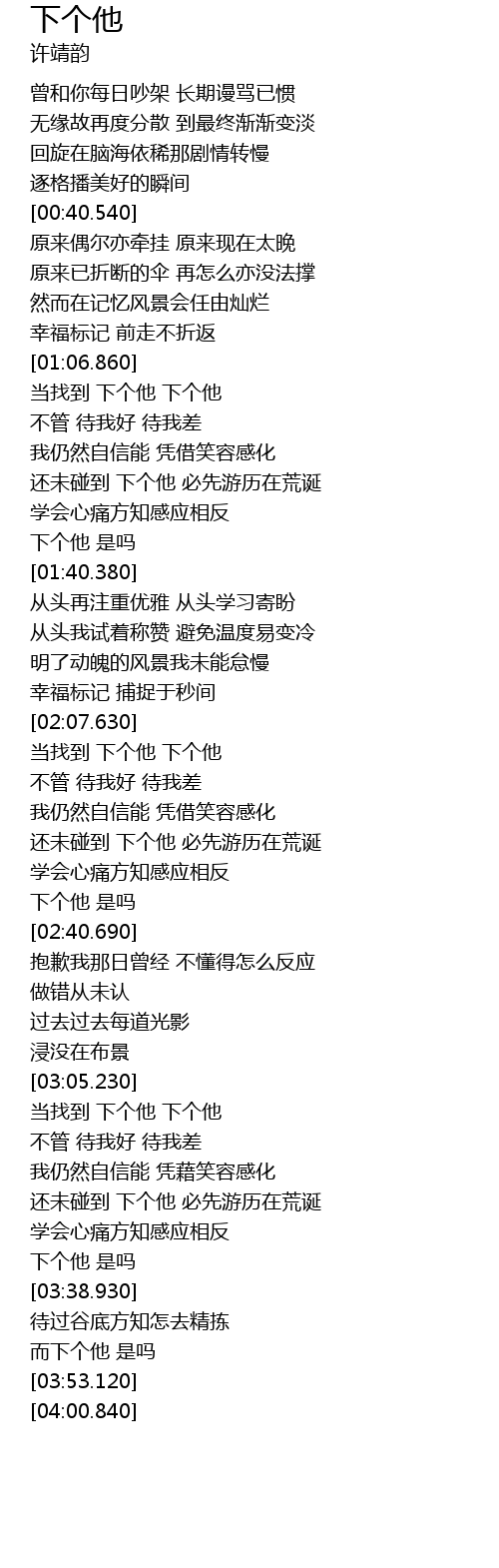 下个他
许靖韵

曾和你每日吵架 长期谩骂已惯
无缘故再度分散 到最终渐渐变淡
回旋在脑海依稀那剧情转慢
逐格播美好的瞬间
[00:40.540]
原来偶尔亦牵挂 原来现在太晚
原来已折断的伞 再怎么亦没法撑
然而在记忆风景会任由灿烂
幸福标记 前走不折返
[01:06.860]
当找到 下个他 下个他
不管 待我好 待我差
我仍然自信能 凭借笑容感化
还未碰到 下个他 必先游历在荒诞
学会心痛方知感应相反
下个他 是吗
[01:40.380]
从头再注重优雅 从头学习寄盼
从头我试着称赞 避免温度易变冷
明了动魄的风景我未能怠慢
幸福标记 捕捉于秒间
[02:07.630]
当找到 下个他 下个他
不管 待我好 待我差
我仍然自信能 凭借笑容感化
还未碰到 下个他 必先游历在荒诞
学会心痛方知感应相反
下个他 是吗
[02:40.690]
抱歉我那日曾经 不懂得怎么反应
做错从未认
过去过去每道光影
浸没在布景
[03:05.230]
当找到 下个他 下个他
不管 待我好 待我差
我仍然自信能 凭藉笑容感化
还未碰到 下个他 必先游历在荒诞
学会心痛方知感应相反
下个他 是吗
[03:38.930]
待过谷底方知怎去精拣
而下个他 是吗
[03:53.120]
[04:00.840]